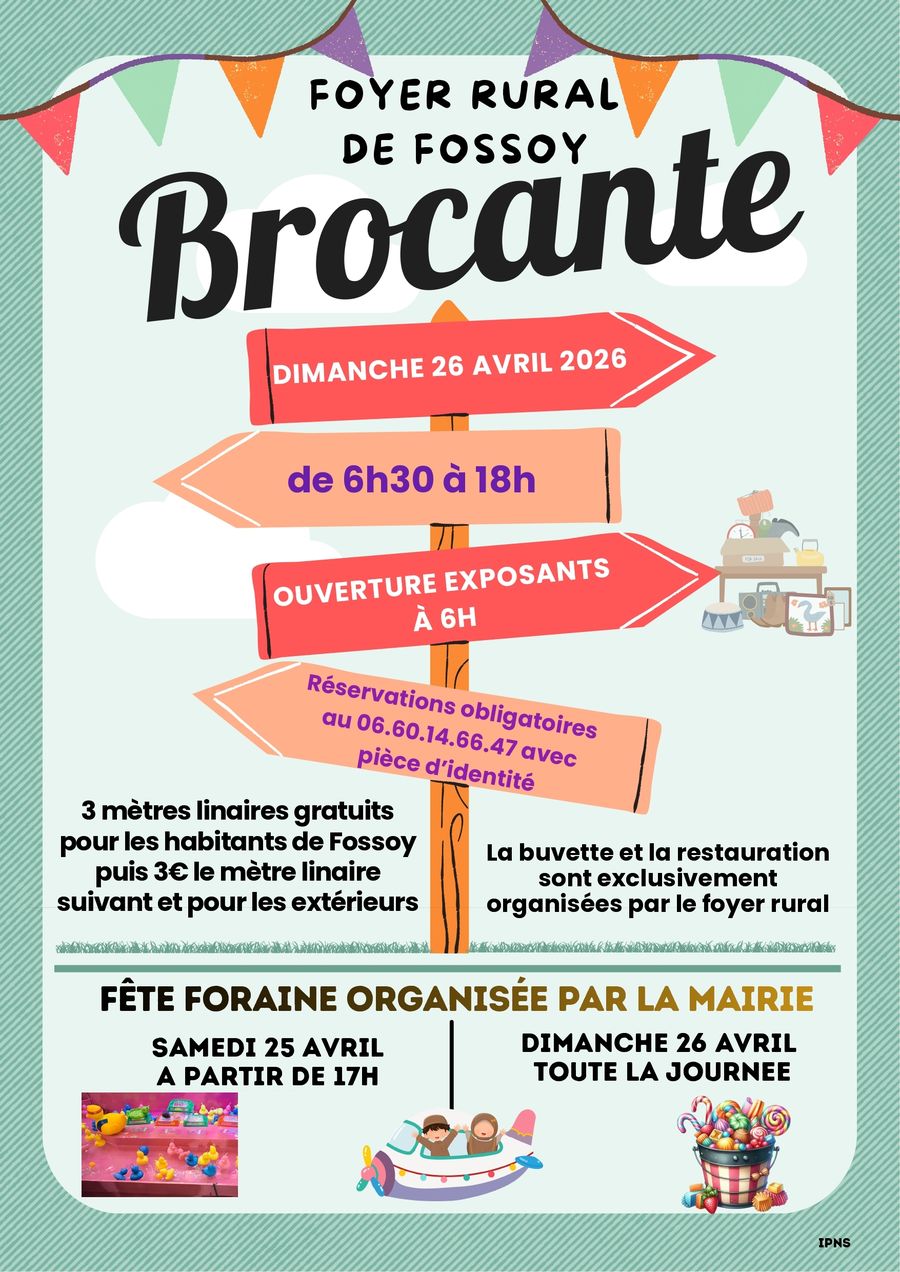 FOYER RURAL DE FOSSOY

Brocante

DIMANCHE 26 AVRIL 2026

de 6h30 à 18h

OUVERTURE EXPOSANTS À 6H

Réservations obligatoires au 06.60.14.66.47 avec pièce d'identité

3 mètres linaires gratuits pour les habitants de Fossoy puis 3€ le mètre linaire suivant et pour les extérieurs

La buvette et la restauration sont exclusivement organisées par le foyer rural

FÊTE FORAINE ORGANISÉE PAR LA MAIRIE

SAMEDI 25 AVRIL A PARTIR DE 17H

DIMANCHE 26 AVRIL TOUTE LA JOURNEE

IPNS